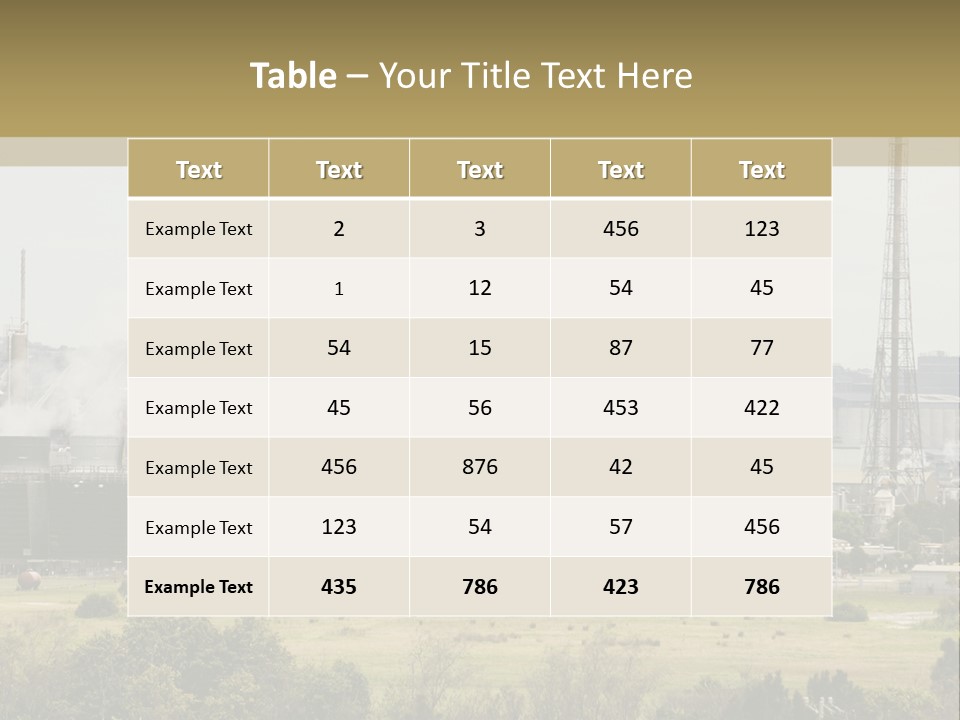 Table – Your Title Text Here

| Text | Text | Text | Text | Text |
|---|---|---|---|---|
| Example Text | 2 | 3 | 456 | 123 |
| Example Text | 1 | 12 | 54 | 45 |
| Example Text | 54 | 15 | 87 | 77 |
| Example Text | 45 | 56 | 453 | 422 |
| Example Text | 456 | 876 | 42 | 45 |
| Example Text | 123 | 54 | 57 | 456 |
| Example Text | 435 | 786 | 423 | 786 |